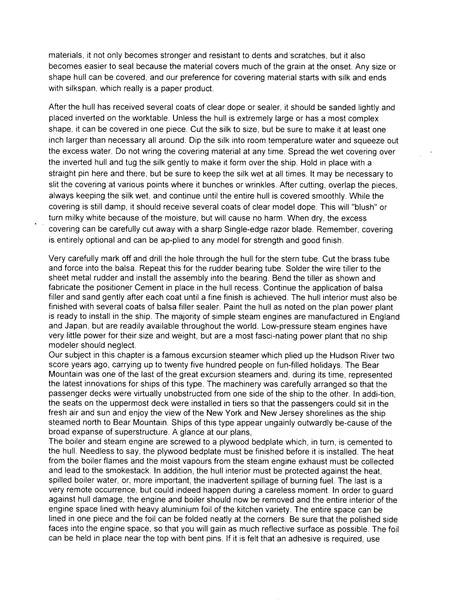 materials, it not only becomes stronger and resistant to dents and scratches, but it also becomes easier to seal because the material covers much of the grain at the onset. Any size or shape hull can be covered, and our preference for covering material starts with silk and ends with silkspan, which really is a paper product.

After the hull has received several coats of clear dope or sealer, it should be sanded lightly and placed inverted on the worktable. Unless the hull is extremely large or has a most complex shape, it can be covered in one piece. Cut the silk to size, but be sure to make it at least one inch larger than necessary all around. Dip the silk into room temperature water and squeeze out the excess water. Do not wring the covering material at any time. Spread the wet covering over the inverted hull and tug the silk gently to make it form over the ship. Hold in place with a straight pin here and there, but be sure to keep the silk wet at all times. It may be necessary to slit the covering at various points where it bunches or wrinkles. After cutting, overlap the pieces, always keeping the silk wet, and continue until the entire hull is covered smoothly. While the covering is still damp, it should receive several coats of clear model dope. This will "blush" or turn milky white because of the moisture, but will cause no harm. When dry, the excess covering can be carefully cut away with a sharp Single-edge razor blade. Remember, covering is entirely optional and can be ap-plied to any model for strength and good finish.

Very carefully mark off and drill the hole through the hull for the stern tube. Cut the brass tube and force into the balsa. Repeat this for the rudder bearing tube. Solder the wire tiller to the sheet metal rudder and install the assembly into the bearing. Bend the tiller as shown and fabricate the positioner Cement in place in the hull recess. Continue the application of balsa filler and sand gently after each coat until a fine finish is achieved. The hull interior must also be finished with several coats of balsa filler sealer. Paint the hull as noted on the plan power plant is ready to install in the ship. The majority of simple steam engines are manufactured in England and Japan, but are readily available throughout the world. Low-pressure steam engines have very little power for their size and weight, but are a most fasci-nating power plant that no ship modeler should neglect.
Our subject in this chapter is a famous excursion steamer which plied up the Hudson River two score years ago, carrying up to twenty five hundred people on fun-filled holidays. The Bear Mountain was one of the last of the great excursion steamers and, during its time, represented the latest innovations for ships of this type. The machinery was carefully arranged so that the passenger decks were virtually unobstructed from one side of the ship to the other. In addi-tion, the seats on the uppermost deck were installed in tiers so that the passengers could sit in the fresh air and sun and enjoy the view of the New York and New Jersey shorelines as the ship steamed north to Bear Mountain. Ships of this type appear ungainly outwardly be-cause of the broad expanse of superstructure. A glance at our plans,
The boiler and steam engine are screwed to a plywood bedplate which, in turn, is cemented to the hull. Needless to say, the plywood bedplate must be finished before it is installed. The heat from the boiler flames and the moist vapours from the steam engine exhaust must be collected and lead to the smokestack. In addition, the hull interior must be protected against the heat, spilled boiler water, or, more important, the inadvertent spillage of burning fuel. The last is a very remote occurrence, but could indeed happen during a careless moment. In order to guard against hull damage, the engine and boiler should now be removed and the entire interior of the engine space lined with heavy aluminium foil of the kitchen variety. The entire space can be lined in one piece and the foil can be folded neatly at the corners. Be sure that the polished side faces into the engine space, so that you will gain as much reflective surface as possible. The foil can be held in place near the top with bent pins. If it is felt that an adhesive is required, use